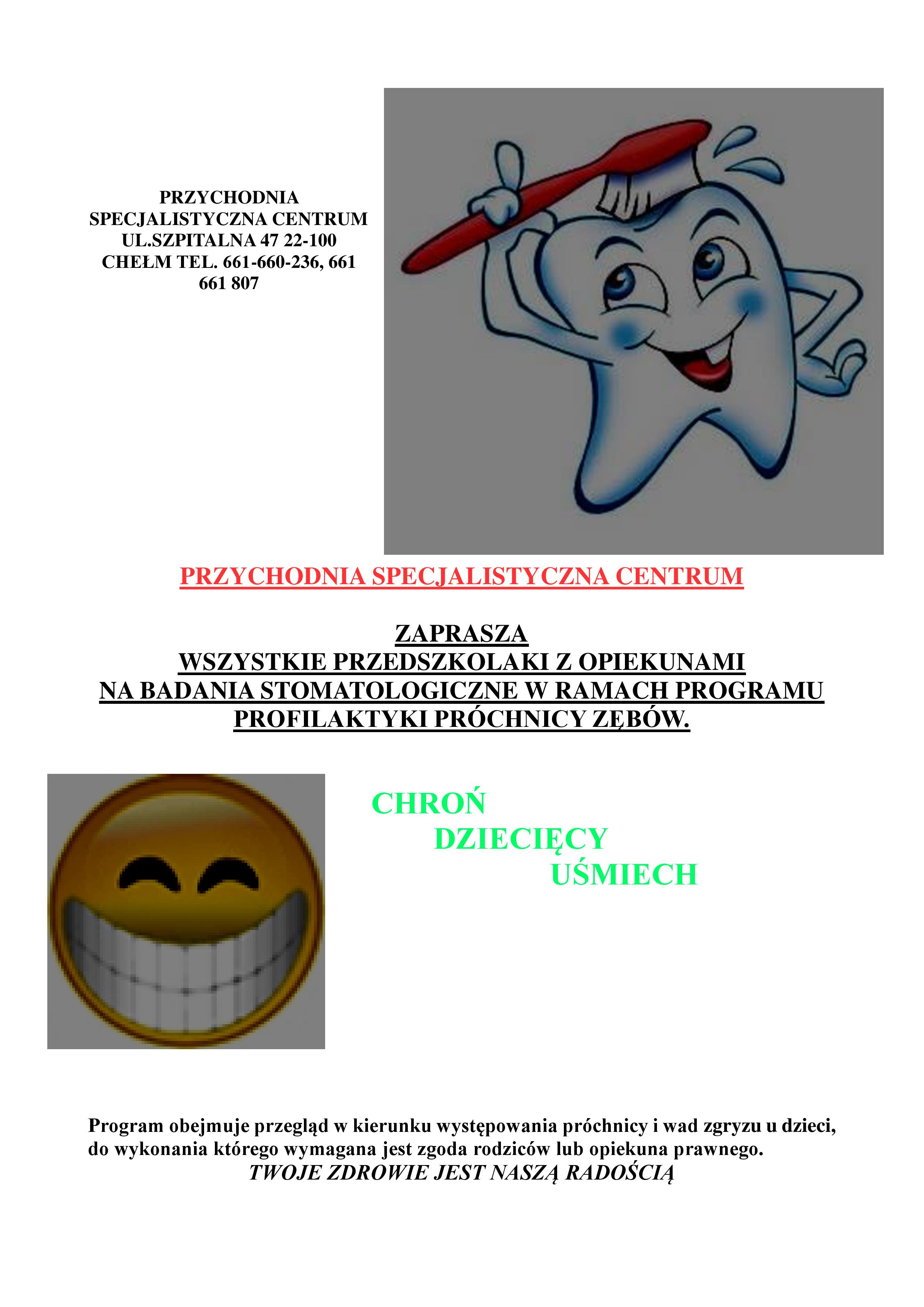 PRZYCHODNIA SPECJALISTYCZNA CENTRUM UL.SZPITALNA 47 22-100 CHEŁM TEL. 661-660-236, 661 661 807

PRZYCHODNIA SPECJALISTYCZNA CENTRUM

ZAPRASZA
WSZYSTKIE PRZEDSZKOLAKI Z OPIEKUNAMI
NA BADANIA STOMATOLOGICZNE W RAMACH PROGRAMU
PROFILAKTYKI PRÓCHNICY ZĘBÓW.

CHROŃ
DZIECIĘCY
UŚMIECH

Program obejmuje przegląd w kierunku występowania próchnicy i wad zgryzu u dzieci, do wykonania którego wymagana jest zgoda rodziców lub opiekuna prawnego.
TWOJE ZDROWIE JEST NASZĄ RADOŚCIĄ